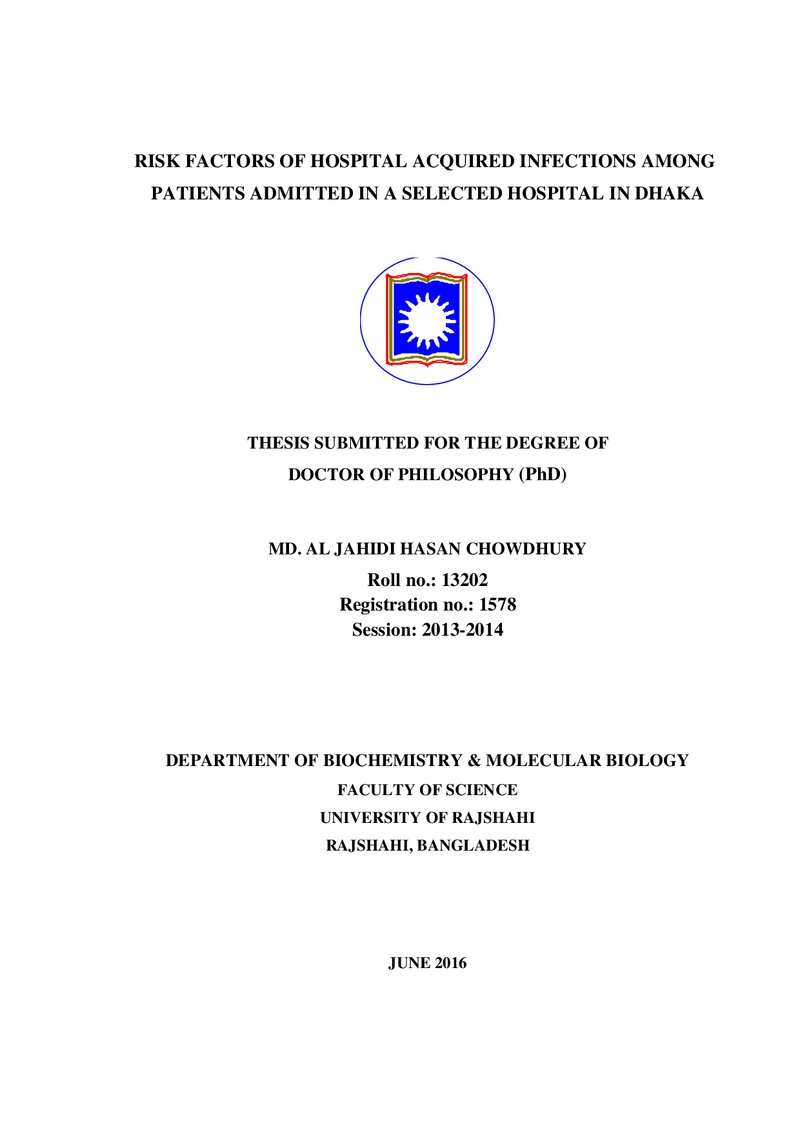 RISK FACTORS OF HOSPITAL ACQUIRED INFECTIONS AMONG PATIENTS ADMITTED IN A SELECTED HOSPITAL IN DHAKA

THESIS SUBMITTED FOR THE DEGREE OF
DOCTOR OF PHILOSOPHY (PhD)

MD. AL JAHIDI HASAN CHOWDHURY
Roll no.: 13202
Registration no.: 1578
Session: 2013-2014

DEPARTMENT OF BIOCHEMISTRY & MOLECULAR BIOLOGY
FACULTY OF SCIENCE
UNIVERSITY OF RAJSHAHI
RAJSHAHI, BANGLADESH

JUNE 2016